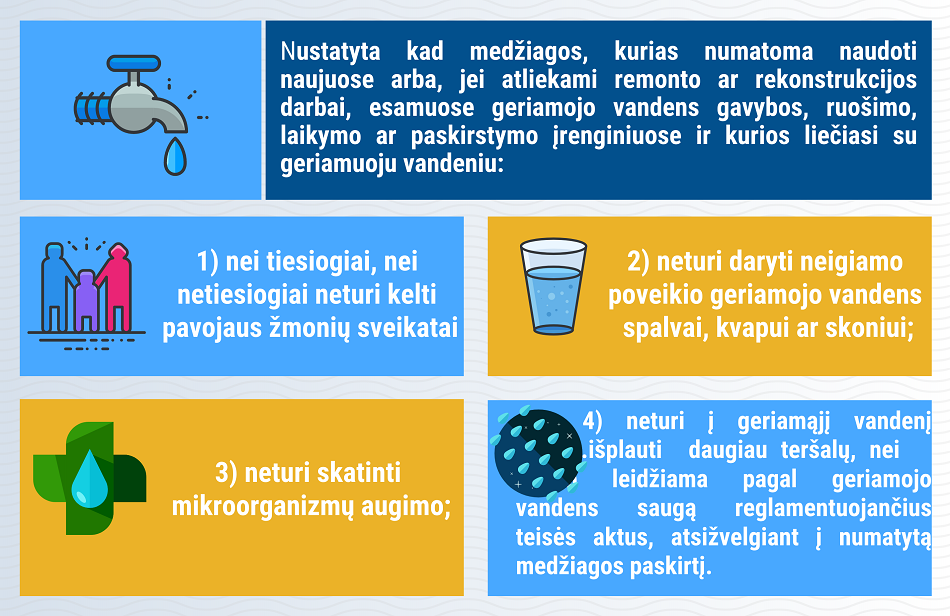 Nustatyta kad medžiagos, kurias numatoma naudoti naujuose arba, jei atliekami remonto ar rekonstrukcijos darbai, esamuose geriamojo vandens gavybos, ruošimo, laikymo ar paskirstymo įrenginiuose ir kurios liečiasi su geriamuoju vandeniu:

1) nei tiesiogiai, nei netiesiogiai neturi kelti pavojaus žmonių sveikatai

2) neturi daryti neigiamo poveikio geriamojo vandens spalvai, kvapui ar skoniui;

3) neturi skatinti mikroorganizmų augimo;

4) neturi į geriamąjį vandenį išplauti daugiau teršalų, nei leidžiama pagal geriamojo vandens saugą reglamentuojančius teisės aktus, atsižvelgiant į numatytą medžiagos paskirtį.